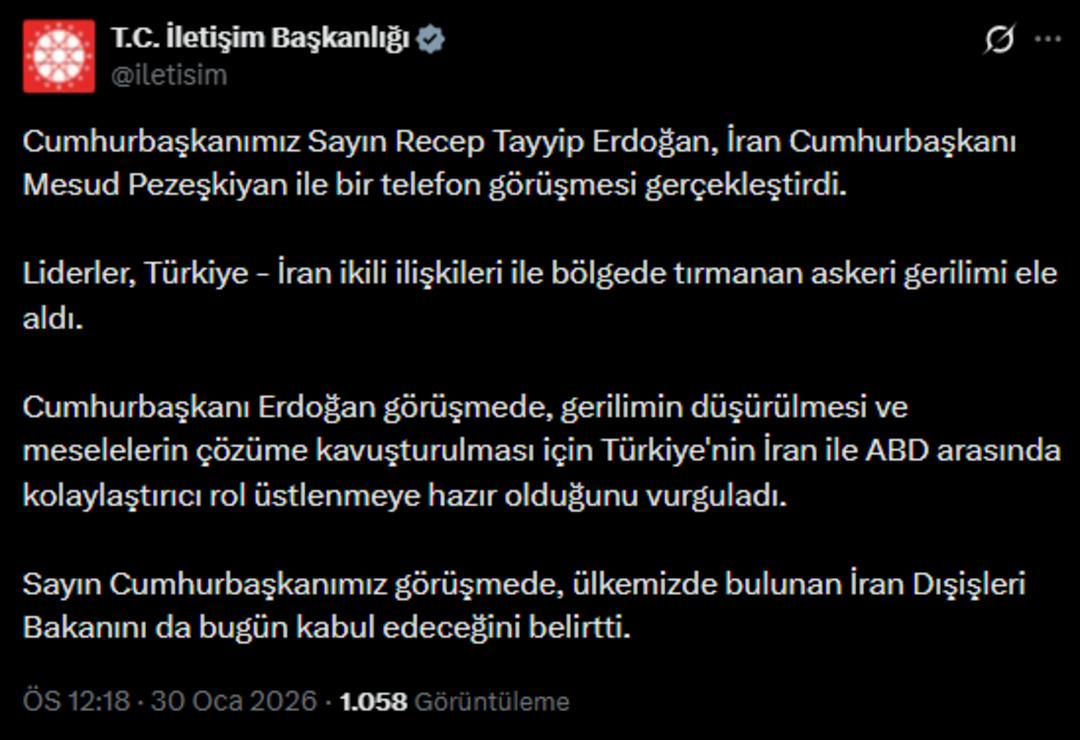 T.C. İletişim Başkanlığı
@iletisim

Cumhurbaşkanımız Sayın Recep Tayyip Erdoğan, İran Cumhurbaşkanı Mesud Pezeşkiyan ile bir telefon görüşmesi gerçekleştirdi.

Liderler, Türkiye - İran ikili ilişkileri ile bölgede tırmanan askeri gerilimi ele aldı.

Cumhurbaşkanı Erdoğan görüşmede, gerilimin düşürülmesi ve meselelerin çözüme kavuşturulması için Türkiye'nin İran ile ABD arasında kolaylaştırıcı rol üstlenmeye hazır olduğunu vurguladı.

Sayın Cumhurbaşkanımız görüşmede, ülkemizde bulunan İran Dışişleri Bakanını da bugün kabul edeceğini belirtti.

ÖS 12:18 · 30 Oca 2026 · 1.058 Görüntüleme